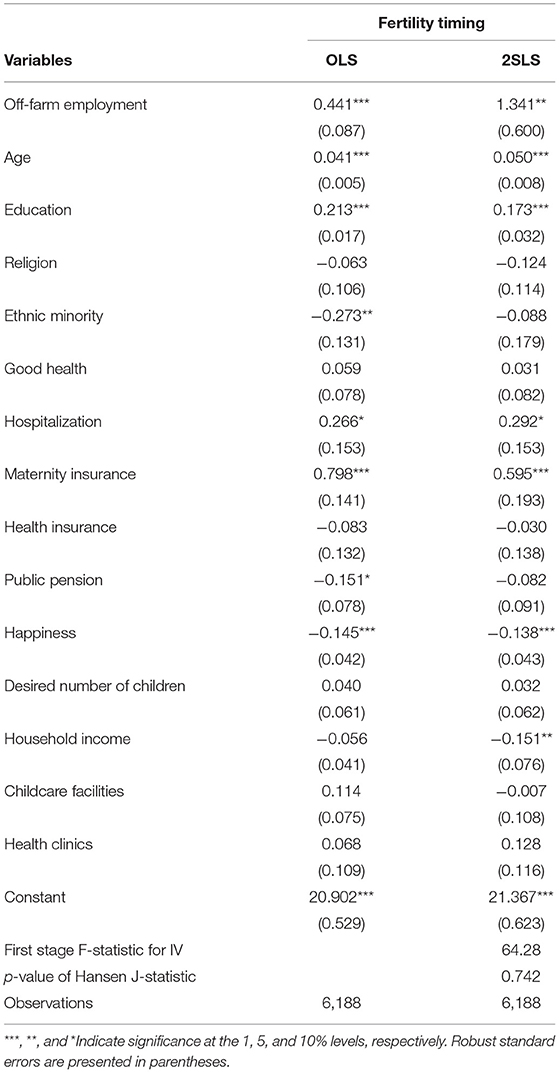 | Variables | Fertility timing OLS | Fertility timing 2SLS |
|---|---|---|
| Off-farm employment | 0.441*** | 1.341** |
| | (0.087) | (0.600) |
| Age | 0.041*** | 0.050*** |
| | (0.005) | (0.008) |
| Education | 0.213*** | 0.173*** |
| | (0.017) | (0.032) |
| Religion | −0.063 | −0.124 |
| | (0.106) | (0.114) |
| Ethnic minority | −0.273** | −0.088 |
| | (0.131) | (0.179) |
| Good health | 0.059 | 0.031 |
| | (0.078) | (0.082) |
| Hospitalization | 0.266* | 0.292* |
| | (0.153) | (0.153) |
| Maternity insurance | 0.798*** | 0.595*** |
| | (0.141) | (0.193) |
| Health insurance | −0.083 | −0.030 |
| | (0.132) | (0.138) |
| Public pension | −0.151* | −0.082 |
| | (0.078) | (0.091) |
| Happiness | −0.145*** | −0.138*** |
| | (0.042) | (0.043) |
| Desired number of children | 0.040 | 0.032 |
| | (0.061) | (0.062) |
| Household income | −0.056 | −0.151** |
| | (0.041) | (0.076) |
| Childcare facilities | 0.114 | −0.007 |
| | (0.075) | (0.108) |
| Health clinics | 0.068 | 0.128 |
| | (0.109) | (0.116) |
| Constant | 20.902*** | 21.367*** |
| | (0.529) | (0.623) |
| First stage F-statistic for IV | | 64.28 |
| p-value of Hansen J-statistic | | 0.742 |
| Observations | 6,188 | 6,188 |

***, **, and *Indicate significance at the 1, 5, and 10% levels, respectively. Robust standard errors are presented in parentheses.